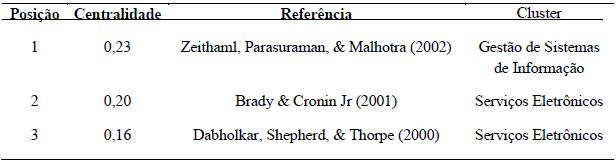 | Posição | Centralidade | Referência | Cluster |
|---|---|---|---|
| 1 | 0,23 | Zeithaml, Parasuraman, & Malhotra (2002) | Gestão de Sistemas de Informação |
| 2 | 0,20 | Brady & Cronin Jr (2001) | Serviços Eletrônicos |
| 3 | 0,16 | Dabholkar, Shepherd, & Thorpe (2000) | Serviços Eletrônicos |